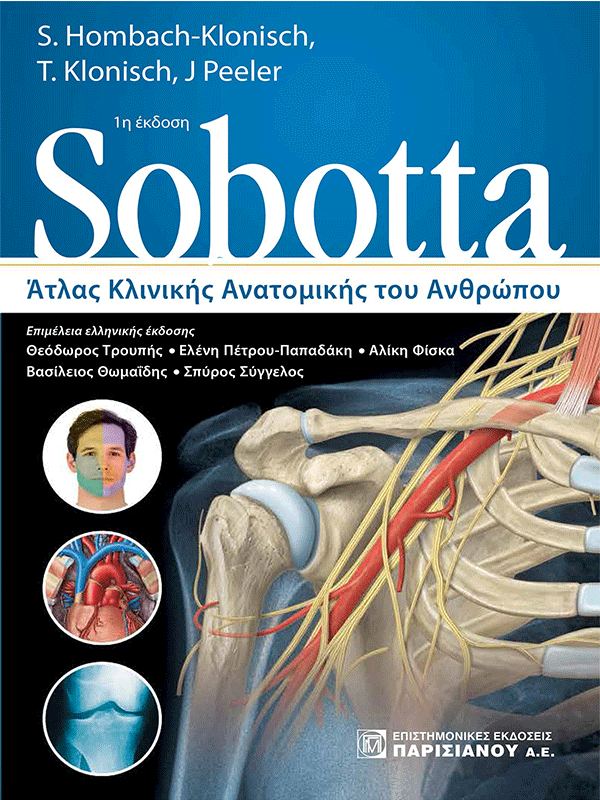 S. Hombach-Klonisch,
T. Klonisch, J Peeler

1η έκδοση

Sobotta

Άτλας Κλινικής Ανατομικής του Ανθρώπου

Επιμέλεια ελληνικής έκδοσης
Θεόδωρος Τρουπής • Ελένη Πέτρου-Παπαδάκη • Αλίκη Φίσκα
Βασίλειος Θωμαΐδης • Σπύρος Σύγγελος

ΕΠΙΣΤΗΜΟΝΙΚΕΣ ΕΚΔΟΣΕΙΣ
ΠΑΡΙΣΙΑΝΟΥ Α.Ε.